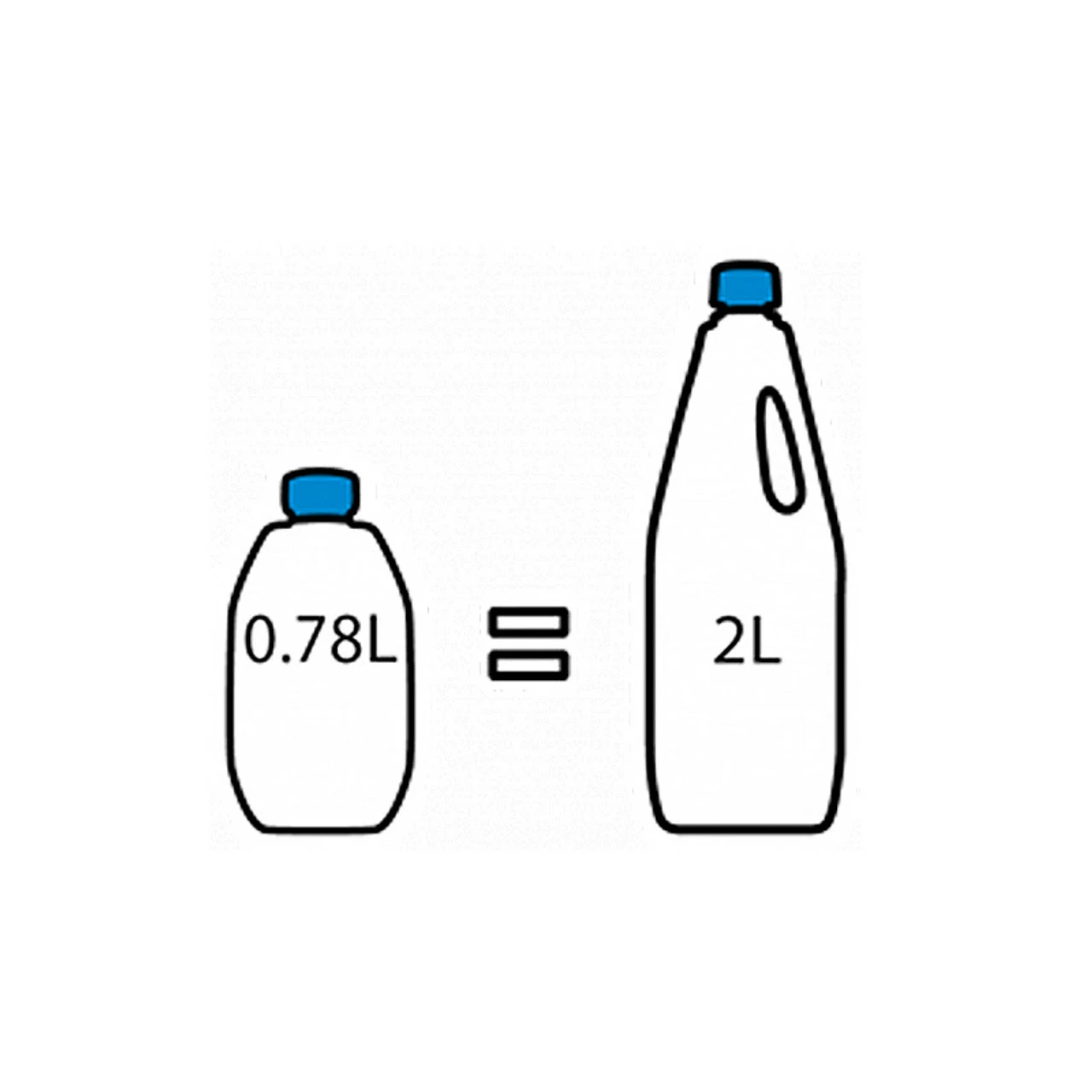 0.78L = 2L